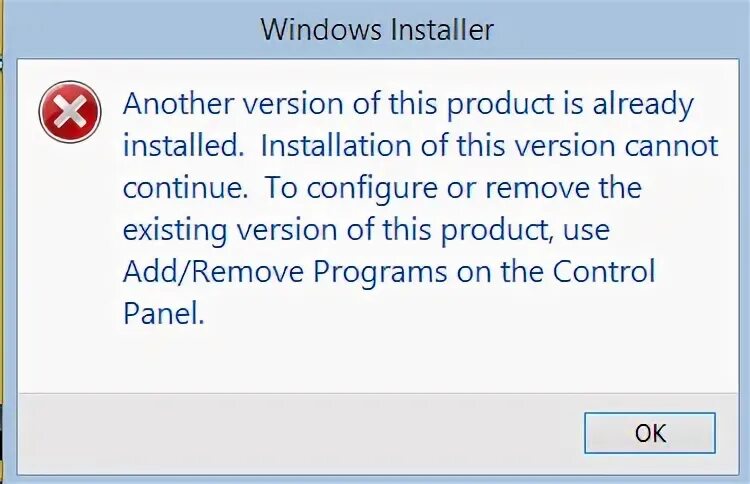 Windows Installer

Another version of this product is already installed. Installation of this version cannot continue. To configure or remove the existing version of this product, use Add/Remove Programs on the Control Panel.

OK